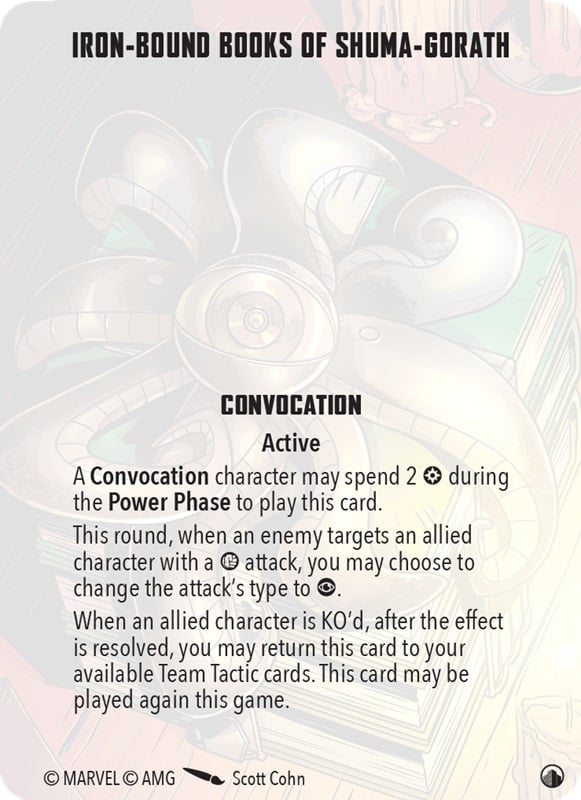 IRON-BOUND BOOKS OF SHUMA-GORATH

CONVOCATION

Active

A Convocation character may spend 2 during the Power Phase to play this card.

This round, when an enemy targets an allied character with a attack, you may choose to change the attack's type to .

When an allied character is KO'd, after the effect is resolved, you may return this card to your available Team Tactic cards. This card may be played again this game.

© MARVEL © AMG Scott Cohn